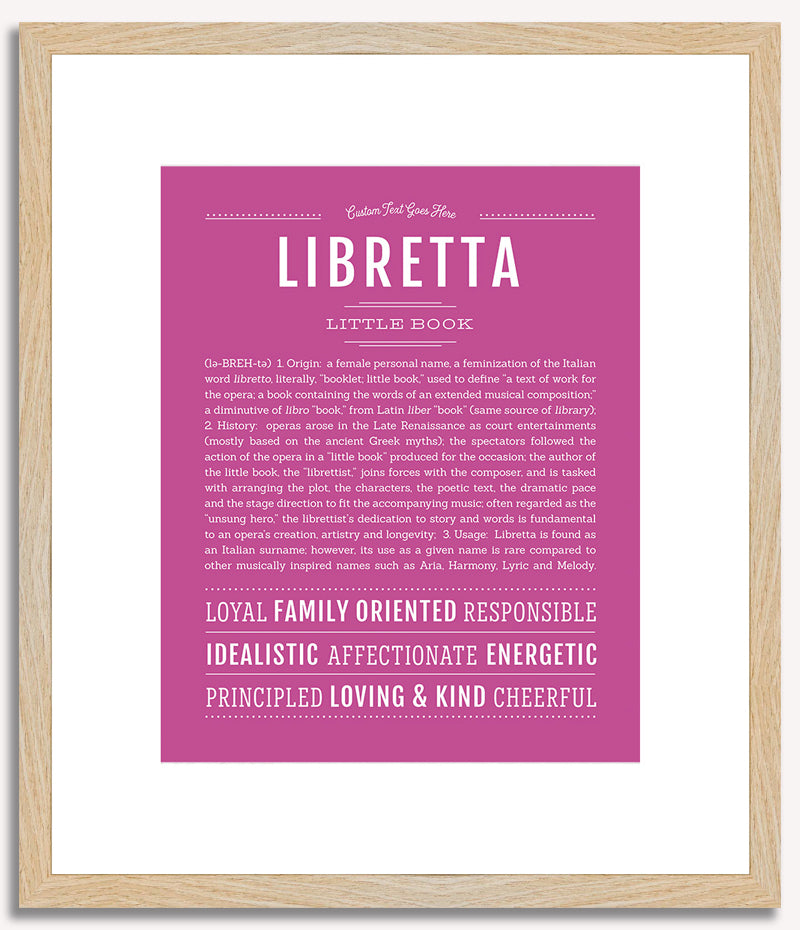 Custom Text Goes Here

LIBRETTA

LITTLE BOOK

(lə-BREH-tə) 1. Origin: a female personal name, a feminization of the Italian word libretto, literally, "booklet; little book," used to define "a text of work for the opera; a book containing the words of an extended musical composition," a diminutive of libro "book," from Latin liber "book" (same source of library); 2. History: operas arose in the Late Renaissance as court entertainments (mostly based on the ancient Greek myths); the spectators followed the action of the opera in a "little book" produced for the occasion; the author of the little book, the "librettist," joins forces with the composer, and is tasked with arranging the plot, the characters, the poetic text, the dramatic pace and the stage direction to fit the accompanying music; often regarded as the "unsung hero," the librettist's dedication to story and words is fundamental to an opera's creation, artistry and longevity; 3. Usage: Libretta is found as an Italian surname; however, its use as a given name is rare compared to other musically inspired names such as Aria, Harmony, Lyric and Melody.

LOYAL FAMILY ORIENTED RESPONSIBLE

IDEALISTIC AFFECTIONATE ENERGETIC

PRINCIPLED LOVING & KIND CHEERFUL